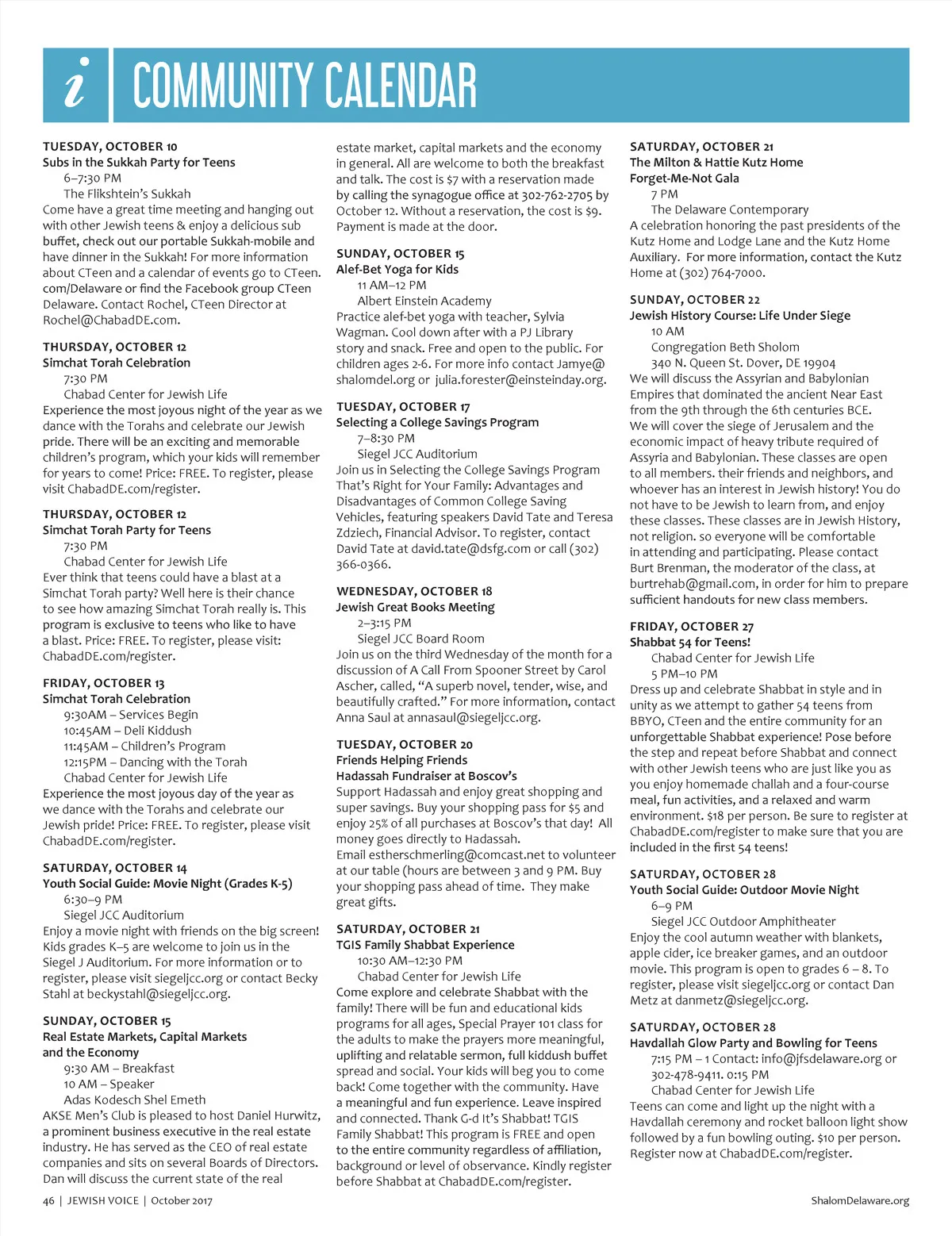 i COMMUNITY CALENDAR

TUESDAY, OCTOBER 10
Subs in the Sukkah Party for Teens
6–7:30 PM
The Flikshtein's Sukkah
Come have a great time meeting and hanging out with other Jewish teens & enjoy a delicious sub buffet, check out our portable Sukkah-mobile and have dinner in the Sukkah! For more information about CTeen and a calendar of events go to CTeen.com/Delaware or find the Facebook group CTeen Delaware. Contact Rochel, CTeen Director at Rochel@ChabadDE.com.

THURSDAY, OCTOBER 12
Simchat Torah Celebration
7:30 PM
Chabad Center for Jewish Life
Experience the most joyous night of the year as we dance with the Torahs and celebrate our Jewish pride. There will be an exciting and memorable children's program, which your kids will remember for years to come! Price: FREE. To register, please visit ChabadDE.com/register.

THURSDAY, OCTOBER 12
Simchat Torah Party for Teens
7:30 PM
Chabad Center for Jewish Life
Ever think that teens could have a blast at a Simchat Torah party? Well here is their chance to see how amazing Simchat Torah really is. This program is exclusive to teens who like to have a blast. Price: FREE. To register, please visit: ChabadDE.com/register.

FRIDAY, OCTOBER 13
Simchat Torah Celebration
9:30AM – Services Begin
10:45AM – Deli Kiddush
11:45AM – Children's Program
12:15PM – Dancing with the Torah
Chabad Center for Jewish Life
Experience the most joyous day of the year as we dance with the Torahs and celebrate our Jewish pride! Price: FREE. To register, please visit ChabadDE.com/register.

SATURDAY, OCTOBER 14
Youth Social Guide: Movie Night (Grades K-5)
6:30–9 PM
Siegel JCC Auditorium
Enjoy a movie night with friends on the big screen! Kids grades K–5 are welcome to join us in the Siegel J Auditorium. For more information or to register, please visit siegeljcc.org or contact Becky Stahl at beckystahl@siegeljcc.org.

SUNDAY, OCTOBER 15
Real Estate Markets, Capital Markets and the Economy
9:30 AM – Breakfast
10 AM – Speaker
Adas Kodesch Shel Emeth
AKSE Men's Club is pleased to host Daniel Hurwitz, a prominent business executive in the real estate industry. He has served as the CEO of real estate companies and sits on several Boards of Directors. Dan will discuss the current state of the real estate market, capital markets and the economy in general. All are welcome to both the breakfast and talk. The cost is $7 with a reservation made by calling the synagogue office at 302-762-2705 by October 12. Without a reservation, the cost is $9. Payment is made at the door.

SUNDAY, OCTOBER 15
Alef-Bet Yoga for Kids
11 AM–12 PM
Albert Einstein Academy
Practice alef-bet yoga with teacher, Sylvia Wagman. Cool down after with a PJ Library story and snack. Free and open to the public. For children ages 2-6. For more info contact Jamye@shalomdel.org or julia.forester@einsteinday.org.

TUESDAY, OCTOBER 17
Selecting a College Savings Program
7–8:30 PM
Siegel JCC Auditorium
Join us in Selecting the College Savings Program That's Right for Your Family: Advantages and Disadvantages of Common College Saving Vehicles, featuring speakers David Tate and Teresa Zdziech, Financial Advisor. To register, contact David Tate at david.tate@dsfg.com or call (302) 366-0366.

WEDNESDAY, OCTOBER 18
Jewish Great Books Meeting
2–3:15 PM
Siegel JCC Board Room
Join us on the third Wednesday of the month for a discussion of A Call From Spooner Street by Carol Ascher, called, "A superb novel, tender, wise, and beautifully crafted." For more information, contact Anna Saul at annasaul@siegeljcc.org.

TUESDAY, OCTOBER 20
Friends Helping Friends
Hadassah Fundraiser at Boscov's
Support Hadassah and enjoy great shopping and super savings. Buy your shopping pass for $5 and enjoy 25% of all purchases at Boscov's that day! All money goes directly to Hadassah.
Email estherschmerling@comcast.net to volunteer at our table (hours are between 3 and 9 PM. Buy your shopping pass ahead of time. They make great gifts.

SATURDAY, OCTOBER 21
TGIS Family Shabbat Experience
10:30 AM–12:30 PM
Chabad Center for Jewish Life
Come explore and celebrate Shabbat with the family! There will be fun and educational kids programs for all ages, Special Prayer 101 class for the adults to make the prayers more meaningful, uplifting and relatable sermon, full kiddush buffet spread and social. Your kids will beg you to come back! Come together with the community. Have a meaningful and fun experience. Leave inspired and connected. Thank G-d It's Shabbat! TGIS Family Shabbat! This program is FREE and open to the entire community regardless of affiliation, background or level of observance. Kindly register before Shabbat at ChabadDE.com/register.

SATURDAY, OCTOBER 21
The Milton & Hattie Kutz Home
Forget-Me-Not Gala
7 PM
The Delaware Contemporary
A celebration honoring the past presidents of the Kutz Home and Lodge Lane and the Kutz Home Auxiliary. For more information, contact the Kutz Home at (302) 764-7000.

SUNDAY, OCTOBER 22
Jewish History Course: Life Under Siege
10 AM
Congregation Beth Sholom
340 N. Queen St. Dover, DE 19904
We will discuss the Assyrian and Babylonian Empires that dominated the ancient Near East from the 9th through the 6th centuries BCE.
We will cover the siege of Jerusalem and the economic impact of heavy tribute required of Assyria and Babylonian. These classes are open to all members. their friends and neighbors, and whoever has an interest in Jewish history! You do not have to be Jewish to learn from, and enjoy these classes. These classes are in Jewish History, not religion. so everyone will be comfortable in attending and participating. Please contact Burt Brenman, the moderator of the class, at burtrehab@gmail.com, in order for him to prepare sufficient handouts for new class members.

FRIDAY, OCTOBER 27
Shabbat 54 for Teens!
Chabad Center for Jewish Life
5 PM–10 PM
Dress up and celebrate Shabbat in style and in unity as we attempt to gather 54 teens from BBYO, CTeen and the entire community for an unforgettable Shabbat experience! Pose before the step and repeat before Shabbat and connect with other Jewish teens who are just like you as you enjoy homemade challah and a four-course meal, fun activities, and a relaxed and warm environment. $18 per person. Be sure to register at ChabadDE.com/register to make sure that you are included in the first 54 teens!

SATURDAY, OCTOBER 28
Youth Social Guide: Outdoor Movie Night
6–9 PM
Siegel JCC Outdoor Amphitheater
Enjoy the cool autumn weather with blankets, apple cider, ice breaker games, and an outdoor movie. This program is open to grades 6 – 8. To register, please visit siegeljcc.org or contact Dan Metz at danmetz@siegeljcc.org.

SATURDAY, OCTOBER 28
Havdallah Glow Party and Bowling for Teens
7:15 PM – 1 Contact: info@jfsdelaware.org or 302-478-9411. 0:15 PM
Chabad Center for Jewish Life
Teens can come and light up the night with a Havdallah ceremony and rocket balloon light show followed by a fun bowling outing. $10 per person. Register now at ChabadDE.com/register.

46 | JEWISH VOICE | October 2017

ShalomDelaware.org